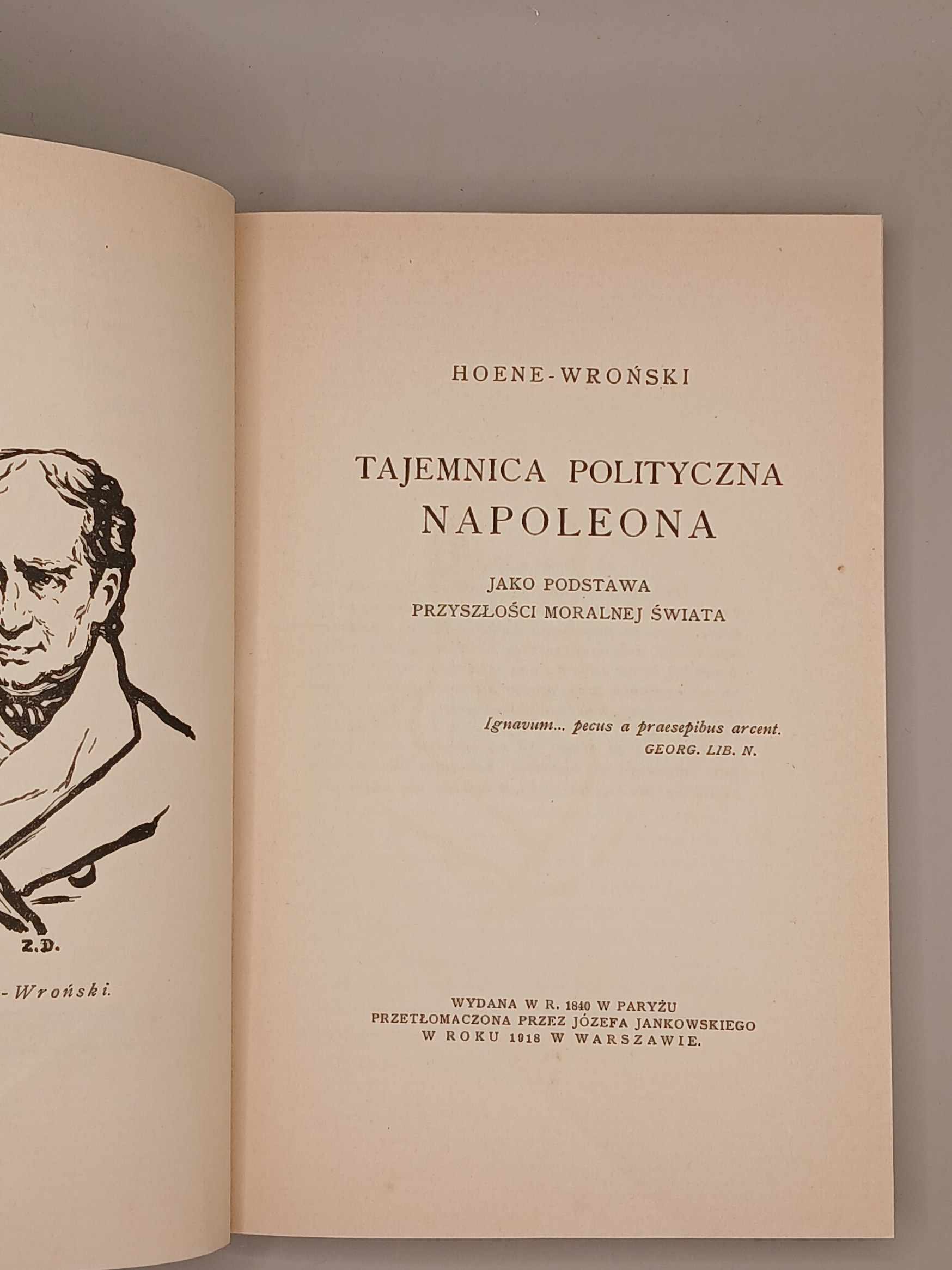 Z.D.

-Wroński.

HOENE-WROŃSKI

TAJEMNICA POLITYCZNA
NAPOLEONA

JAKO PODSTAWA
PRZYSZŁOŚCI MORALNEJ ŚWIATA

Ignavum... pecus a praesepibus arcent.
GEORG. LIB. N.

WYDANA W R. 1840 W PARYŻU
PRZETŁOMACZONA PRZEZ JÓZEFA JANKOWSKIEGO
W ROKU 1918 W WARSZAWIE.